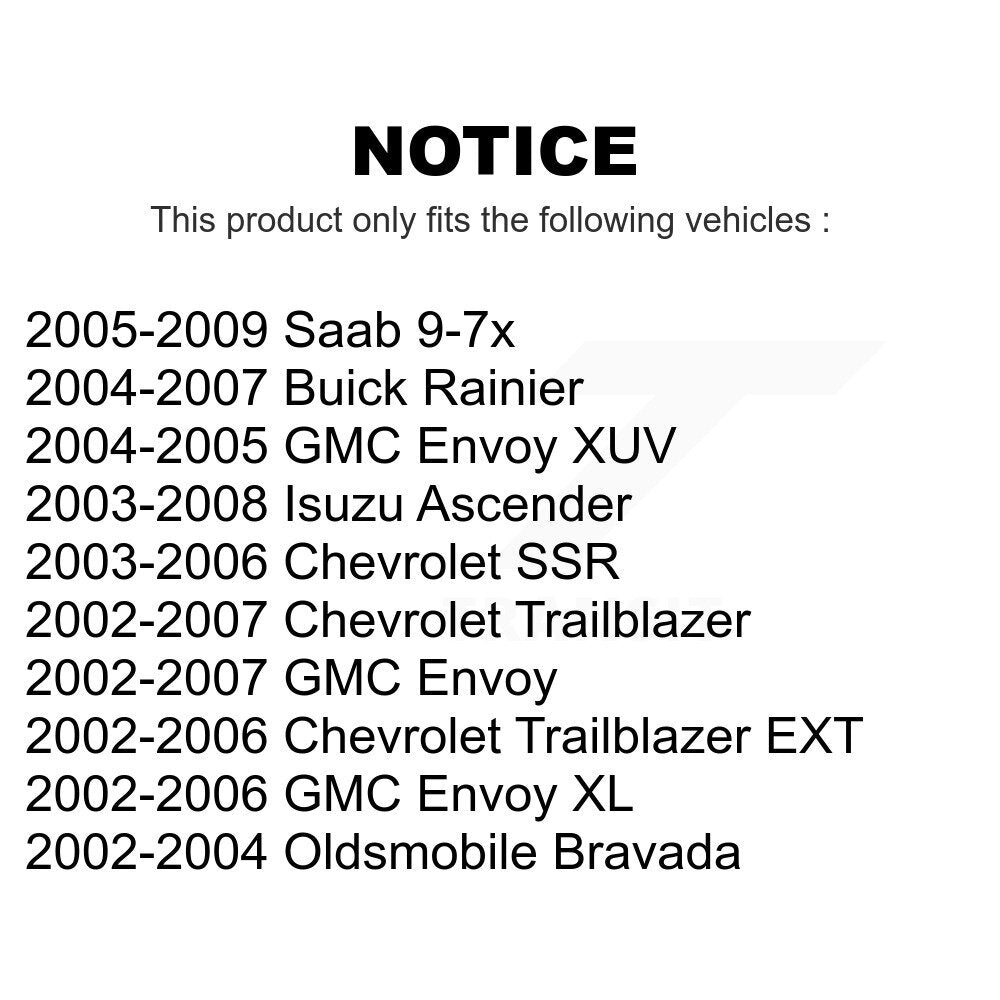 NOTICE

This product only fits the following vehicles :

2005-2009 Saab 9-7x
2004-2007 Buick Rainier
2004-2005 GMC Envoy XUV
2003-2008 Isuzu Ascender
2003-2006 Chevrolet SSR
2002-2007 Chevrolet Trailblazer
2002-2007 GMC Envoy
2002-2006 Chevrolet Trailblazer EXT
2002-2006 GMC Envoy XL
2002-2004 Oldsmobile Bravada